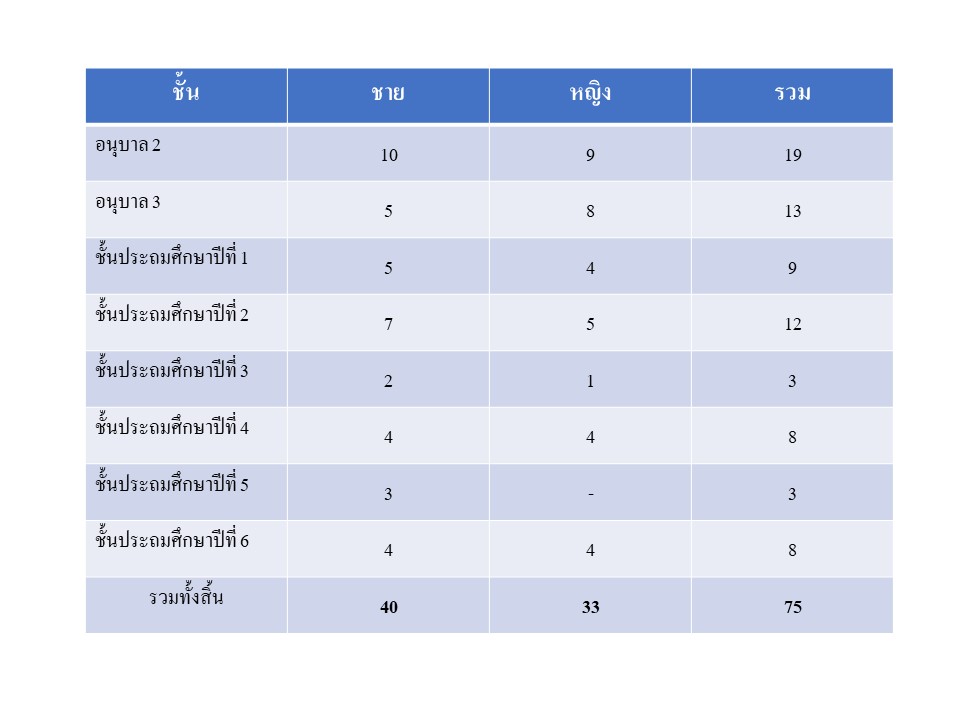 | ชั้น | ชาย | หญิง | รวม |
|---|---|---|---|
| อนุบาล 2 | 10 | 9 | 19 |
| อนุบาล 3 | 5 | 8 | 13 |
| ชั้นประถมศึกษาปีที่ 1 | 5 | 4 | 9 |
| ชั้นประถมศึกษาปีที่ 2 | 7 | 5 | 12 |
| ชั้นประถมศึกษาปีที่ 3 | 2 | 1 | 3 |
| ชั้นประถมศึกษาปีที่ 4 | 4 | 4 | 8 |
| ชั้นประถมศึกษาปีที่ 5 | 3 | - | 3 |
| ชั้นประถมศึกษาปีที่ 6 | 4 | 4 | 8 |
| รวมทั้งสิ้น | 40 | 33 | 75 |